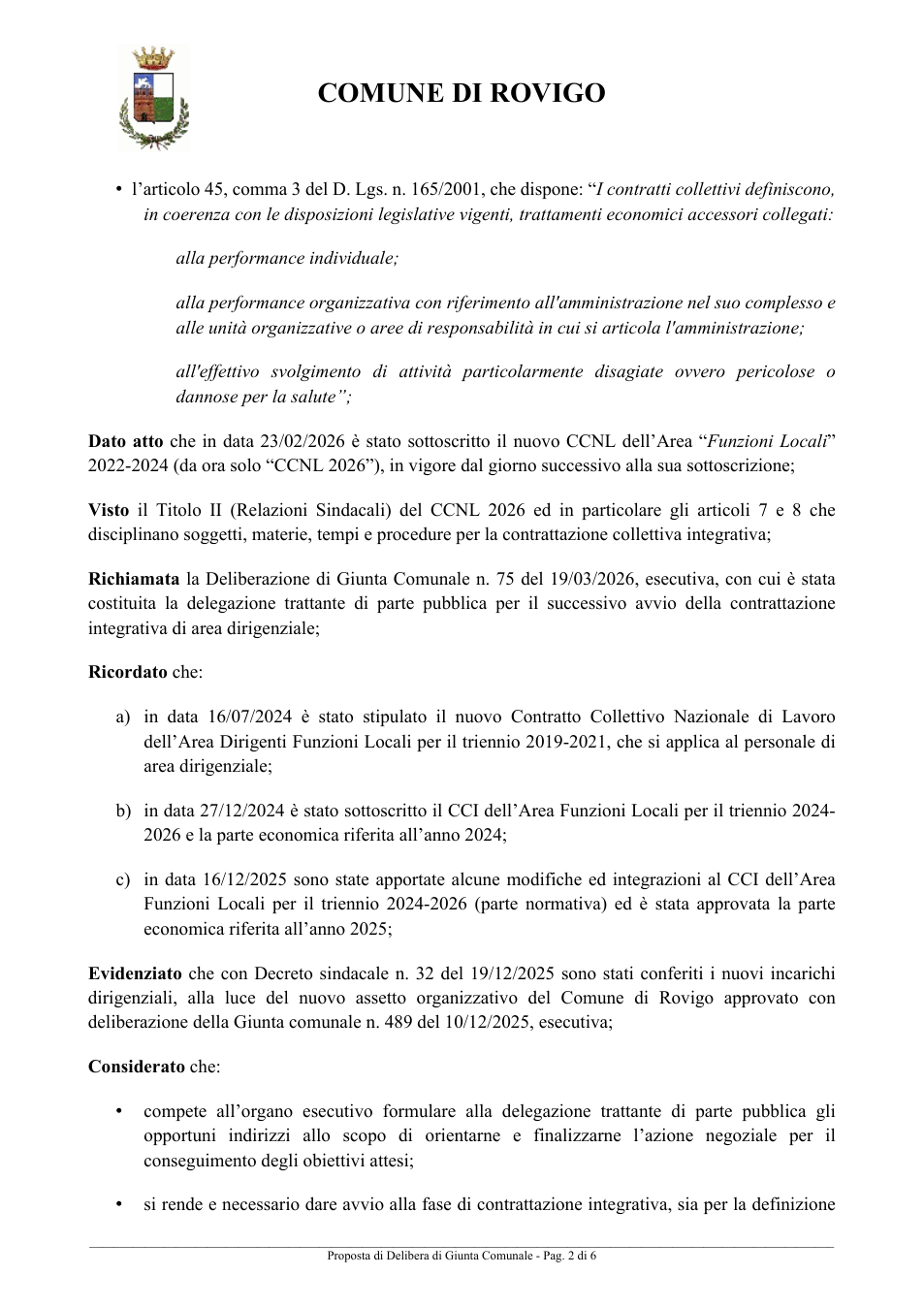 COMUNE DI ROVIGO

• l'articolo 45, comma 3 del D. Lgs. n. 165/2001, che dispone: "I contratti collettivi definiscono, in coerenza con le disposizioni legislative vigenti, trattamenti economici accessori collegati:

alla performance individuale;

alla performance organizzativa con riferimento all'amministrazione nel suo complesso e alle unità organizzative o aree di responsabilità in cui si articola l'amministrazione;

all'effettivo svolgimento di attività particolarmente disagiate ovvero pericolose o dannose per la salute";

Dato atto che in data 23/02/2026 è stato sottoscritto il nuovo CCNL dell'Area "Funzioni Locali" 2022-2024 (da ora solo "CCNL 2026"), in vigore dal giorno successivo alla sua sottoscrizione;

Visto il Titolo II (Relazioni Sindacali) del CCNL 2026 ed in particolare gli articoli 7 e 8 che disciplinano soggetti, materie, tempi e procedure per la contrattazione collettiva integrativa;

Richiamata la Deliberazione di Giunta Comunale n. 75 del 19/03/2026, esecutiva, con cui è stata costituita la delegazione trattante di parte pubblica per il successivo avvio della contrattazione integrativa di area dirigenziale;

Ricordato che:

a) in data 16/07/2024 è stato stipulato il nuovo Contratto Collettivo Nazionale di Lavoro dell'Area Dirigenti Funzioni Locali per il triennio 2019-2021, che si applica al personale di area dirigenziale;

b) in data 27/12/2024 è stato sottoscritto il CCI dell'Area Funzioni Locali per il triennio 2024-2026 e la parte economica riferita all'anno 2024;

c) in data 16/12/2025 sono state apportate alcune modifiche ed integrazioni al CCI dell'Area Funzioni Locali per il triennio 2024-2026 (parte normativa) ed è stata approvata la parte economica riferita all'anno 2025;

Evidenziato che con Decreto sindacale n. 32 del 19/12/2025 sono stati conferiti i nuovi incarichi dirigenziali, alla luce del nuovo assetto organizzativo del Comune di Rovigo approvato con deliberazione della Giunta comunale n. 489 del 10/12/2025, esecutiva;

Considerato che:

• compete all'organo esecutivo formulare alla delegazione trattante di parte pubblica gli opportuni indirizzi allo scopo di orientarne e finalizzarne l'azione negoziale per il conseguimento degli obiettivi attesi;

• si rende e necessario dare avvio alla fase di contrattazione integrativa, sia per la definizione

Proposta di Delibera di Giunta Comunale - Pag. 2 di 6